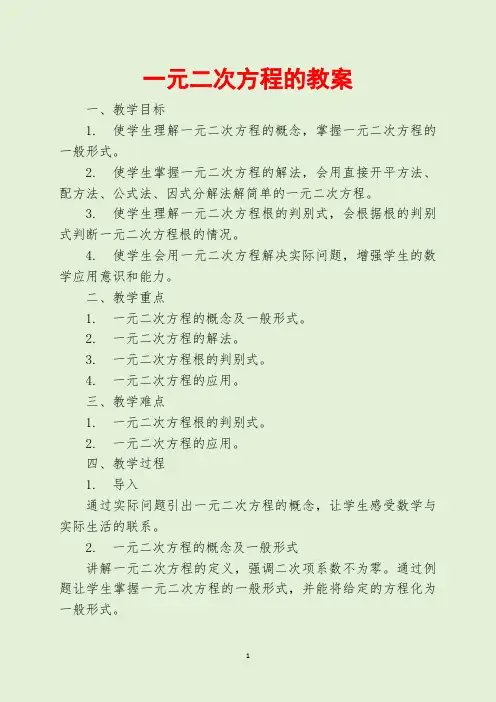 一元二次方程的教案

一、教学目标

1. 使学生理解一元二次方程的概念，掌握一元二次方程的一般形式。

2. 使学生掌握一元二次方程的解法，会用直接开平方法、配方法、公式法、因式分解法解简单的一元二次方程。

3. 使学生理解一元二次方程根的判别式，会根据根的判别式判断一元二次方程根的情况。

4. 使学生会用一元二次方程解决实际问题，增强学生的数学应用意识和能力。

二、教学重点

1. 一元二次方程的概念及一般形式。

2. 一元二次方程的解法。

3. 一元二次方程根的判别式。

4. 一元二次方程的应用。

三、教学难点

1. 一元二次方程根的判别式。

2. 一元二次方程的应用。

四、教学过程

1. 导入

通过实际问题引出一元二次方程的概念，让学生感受数学与实际生活的联系。

2. 一元二次方程的概念及一般形式

讲解一元二次方程的定义，强调二次项系数不为零。通过例题让学生掌握一元二次方程的一般形式，并能将给定的方程化为一般形式。

1